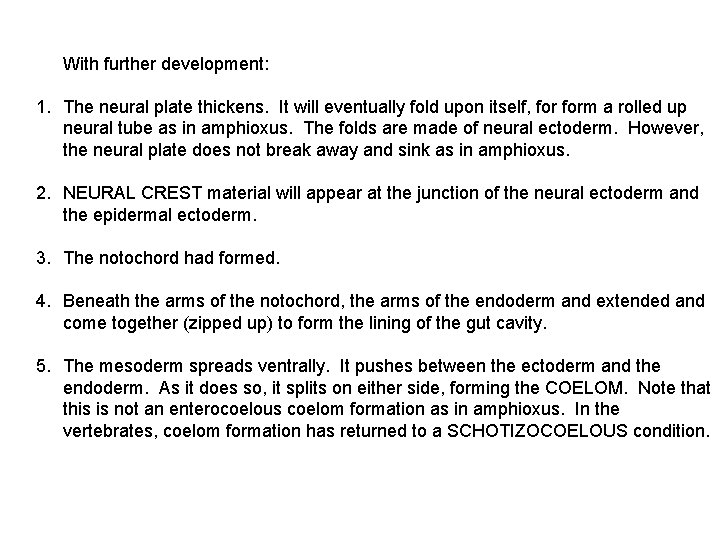 With further development:

1. The neural plate thickens. It will eventually fold upon itself, for form a rolled up neural tube as in amphioxus. The folds are made of neural ectoderm. However, the neural plate does not break away and sink as in amphioxus.

2. NEURAL CREST material will appear at the junction of the neural ectoderm and the epidermal ectoderm.

3. The notochord had formed.

4. Beneath the arms of the notochord, the arms of the endoderm and extended and come together (zipped up) to form the lining of the gut cavity.

5. The mesoderm spreads ventrally. It pushes between the ectoderm and the endoderm. As it does so, it splits on either side, forming the COELOM. Note that this is not an enterocoelous coelom formation as in amphioxus. In the vertebrates, coelom formation has returned to a SCHOTIZOCOELOUS condition.